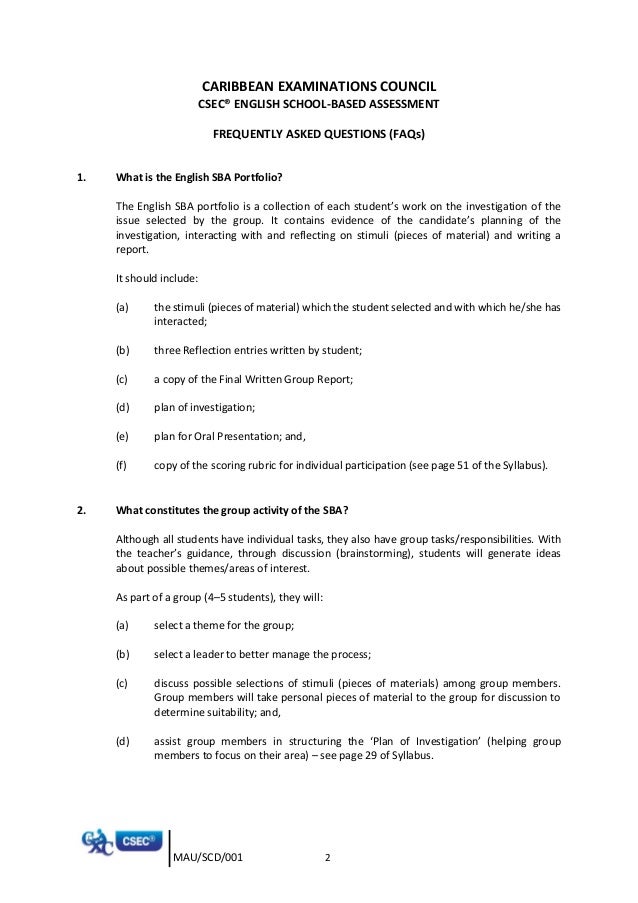 CARIBBEAN EXAMINATIONS COUNCIL
CSEC® ENGLISH SCHOOL-BASED ASSESSMENT

FREQUENTLY ASKED QUESTIONS (FAQs)

1. What is the English SBA Portfolio?

The English SBA portfolio is a collection of each student's work on the investigation of the issue selected by the group. It contains evidence of the candidate's planning of the investigation, interacting with and reflecting on stimuli (pieces of material) and writing a report.

It should include:

(a) the stimuli (pieces of material) which the student selected and with which he/she has interacted;

(b) three Reflection entries written by student;

(c) a copy of the Final Written Group Report;

(d) plan of investigation;

(e) plan for Oral Presentation; and,

(f) copy of the scoring rubric for individual participation (see page 51 of the Syllabus).

2. What constitutes the group activity of the SBA?

Although all students have individual tasks, they also have group tasks/responsibilities. With the teacher's guidance, through discussion (brainstorming), students will generate ideas about possible themes/areas of interest.

As part of a group (4–5 students), they will:

(a) select a theme for the group;

(b) select a leader to better manage the process;

(c) discuss possible selections of stimuli (pieces of materials) among group members. Group members will take personal pieces of material to the group for discussion to determine suitability; and,

(d) assist group members in structuring the 'Plan of Investigation' (helping group members to focus on their area) – see page 29 of Syllabus.

CXC CSEC®

MAU/SCD/001 2